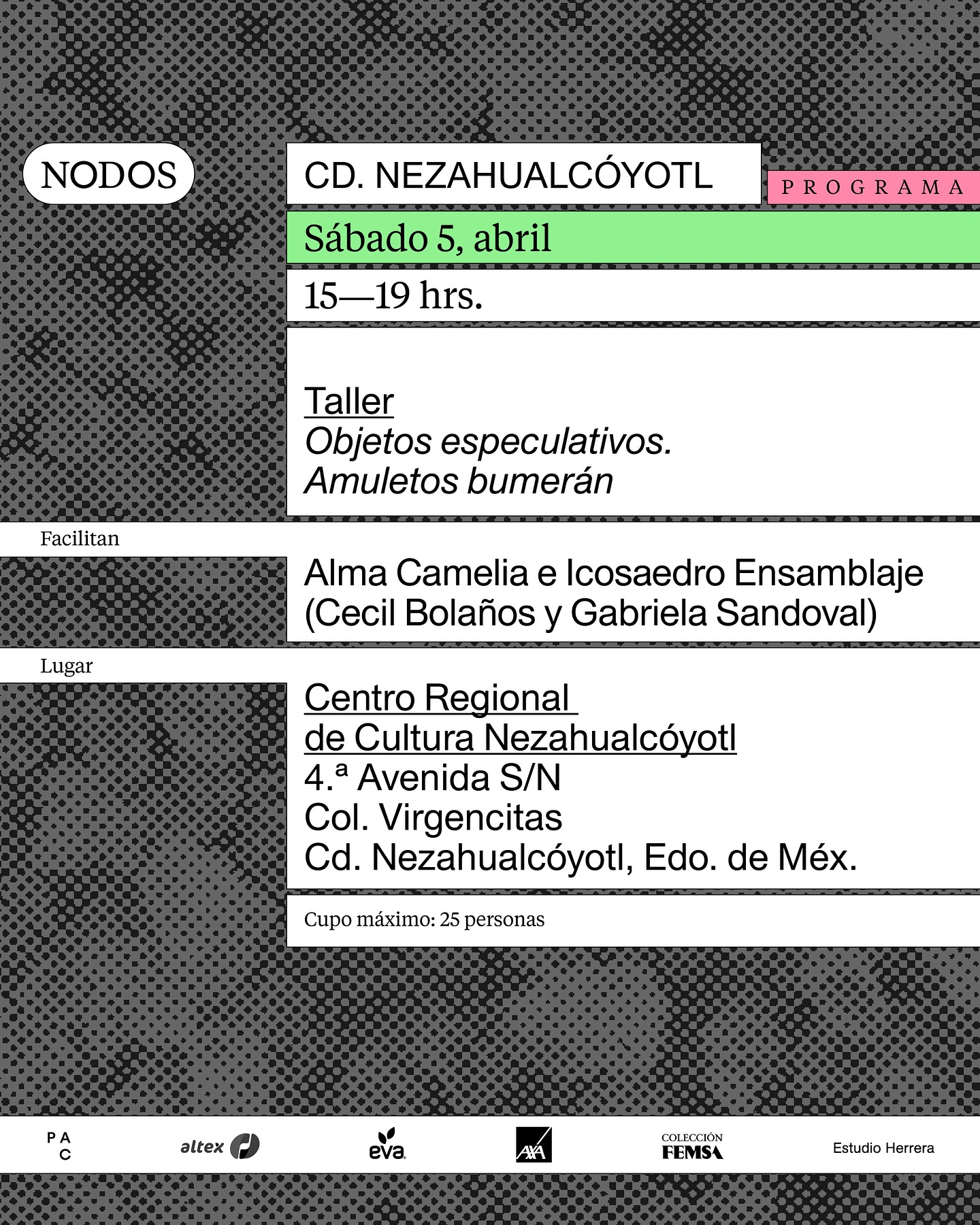 NODOS

CD. NEZAHUALCÓYOTL

PROGRAMA

Sábado 5, abril

15—19 hrs.

Taller
Objetos especulativos.
Amuletos bumerán

Facilitan

Alma Camelia e Icosaedro Ensamblaje
(Cecil Bolaños y Gabriela Sandoval)

Lugar

Centro Regional
de Cultura Nezahualcóyotl
4.ª Avenida S/N
Col. Virgencitas
Cd. Nezahualcóyotl, Edo. de Méx.

Cupo máximo: 25 personas

P A
C

altex

eva

AXA

COLECCIÓN
FEMSA

Estudio Herrera